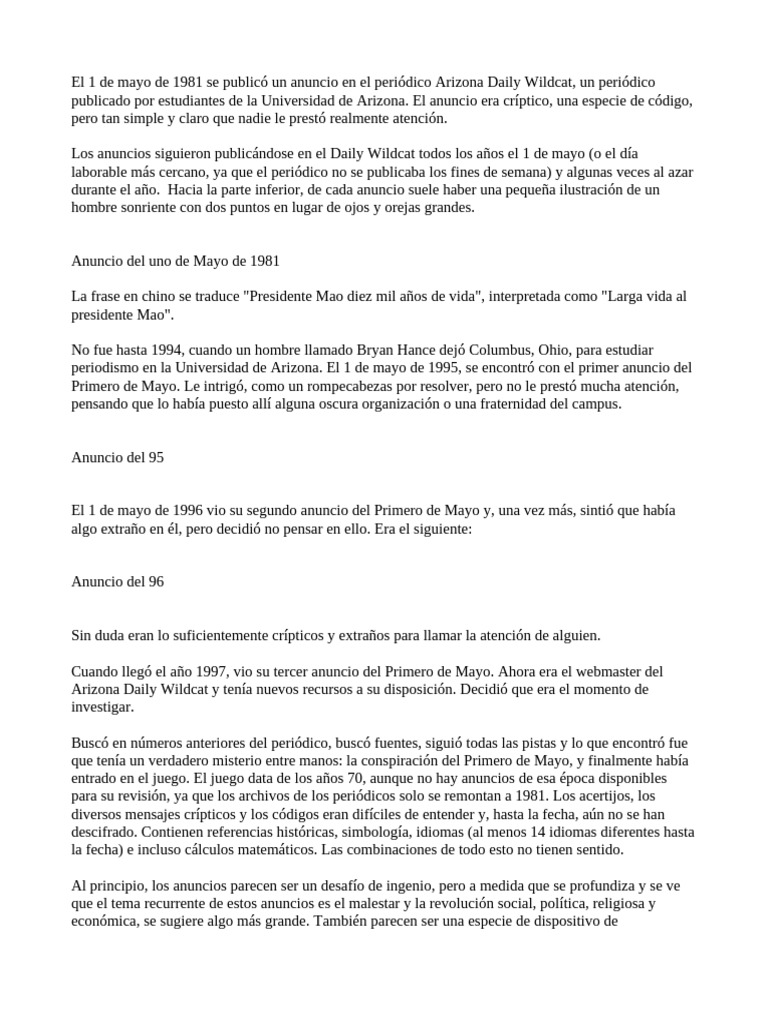 El 1 de mayo de 1981 se publicó un anuncio en el periódico Arizona Daily Wildcat, un periódico publicado por estudiantes de la Universidad de Arizona. El anuncio era críptico, una especie de código, pero tan simple y claro que nadie le prestó realmente atención.

Los anuncios siguieron publicándose en el Daily Wildcat todos los años el 1 de mayo (o el día laborable más cercano, ya que el periódico no se publicaba los fines de semana) y algunas veces al azar durante el año.  Hacia la parte inferior, de cada anuncio suele haber una pequeña ilustración de un hombre sonriente con dos puntos en lugar de ojos y orejas grandes.

Anuncio del uno de Mayo de 1981

La frase en chino se traduce "Presidente Mao diez mil años de vida", interpretada como "Larga vida al presidente Mao".

No fue hasta 1994, cuando un hombre llamado Bryan Hance dejó Columbus, Ohio, para estudiar periodismo en la Universidad de Arizona. El 1 de mayo de 1995, se encontró con el primer anuncio del Primero de Mayo. Le intrigó, como un rompecabezas por resolver, pero no le prestó mucha atención, pensando que lo había puesto allí alguna oscura organización o una fraternidad del campus.

Anuncio del 95

El 1 de mayo de 1996 vio su segundo anuncio del Primero de Mayo y, una vez más, sintió que había algo extraño en él, pero decidió no pensar en ello. Era el siguiente:

Anuncio del 96

Sin duda eran lo suficientemente crípticos y extraños para llamar la atención de alguien.

Cuando llegó el año 1997, vio su tercer anuncio del Primero de Mayo. Ahora era el webmaster del Arizona Daily Wildcat y tenía nuevos recursos a su disposición. Decidió que era el momento de investigar.

Buscó en números anteriores del periódico, buscó fuentes, siguió todas las pistas y lo que encontró fue que tenía un verdadero misterio entre manos: la conspiración del Primero de Mayo, y finalmente había entrado en el juego. El juego data de los años 70, aunque no hay anuncios de esa época disponibles para su revisión, ya que los archivos de los periódicos solo se remontan a 1981. Los acertijos, los diversos mensajes crípticos y los códigos eran difíciles de entender y, hasta la fecha, aún no se han descifrado. Contienen referencias históricas, simbología, idiomas (al menos 14 idiomas diferentes hasta la fecha) e incluso cálculos matemáticos. Las combinaciones de todo esto no tienen sentido.

Al principio, los anuncios parecen ser un desafío de ingenio, pero a medida que se profundiza y se ve que el tema recurrente de estos anuncios es el malestar y la revolución social, política, religiosa y económica, se sugiere algo más grande. También parecen ser una especie de dispositivo de